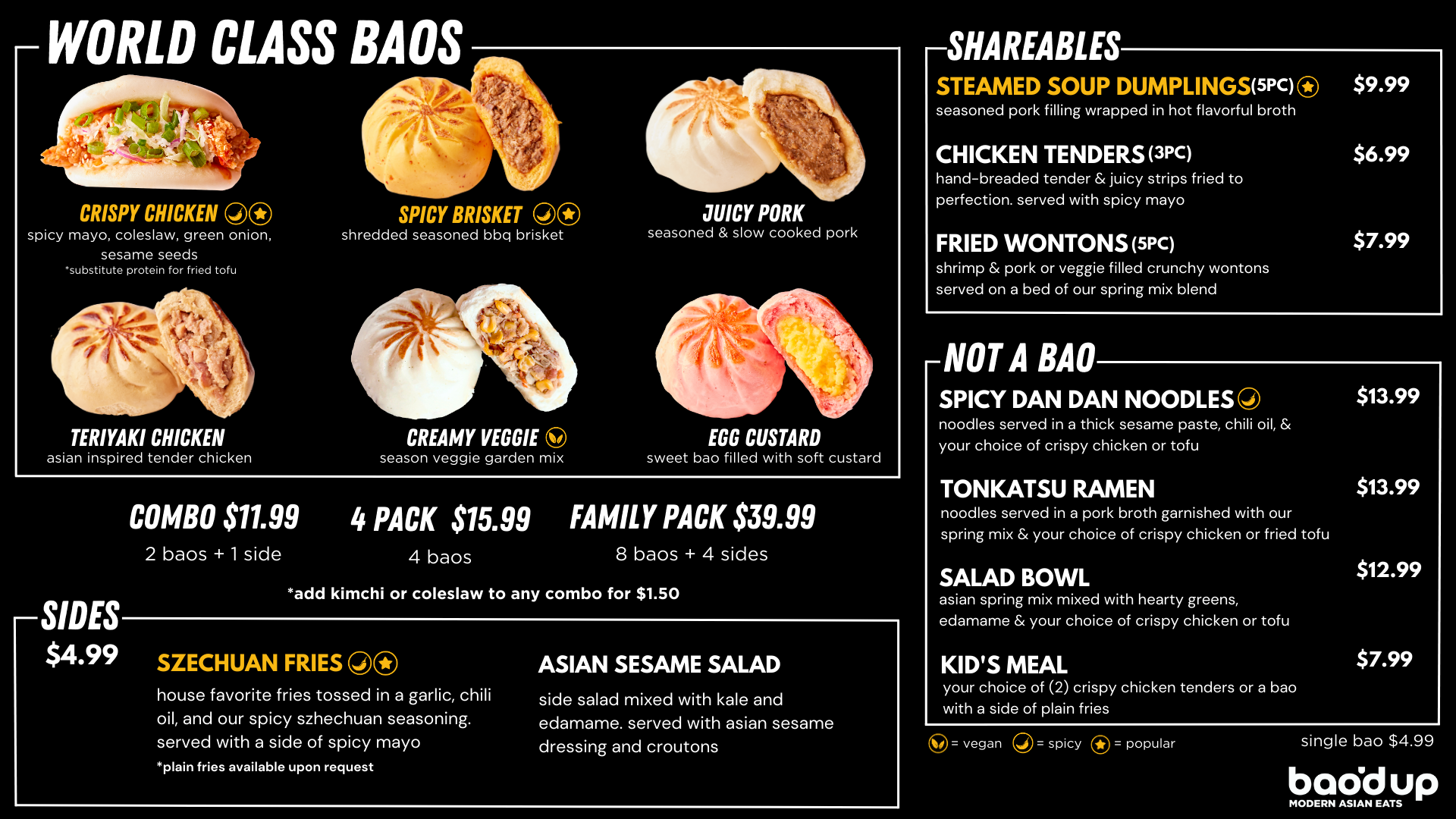 WORLD CLASS BAOS

CRISPY CHICKEN
spicy mayo, coleslaw, green onion, sesame seeds
*substitute protein for fried tofu

SPICY BRISKET
shredded seasoned bbq brisket

JUICY PORK
seasoned & slow cooked pork

TERIYAKI CHICKEN
asian inspired tender chicken

CREAMY VEGGIE
season veggie garden mix

EGG CUSTARD
sweet bao filled with soft custard

COMBO $11.99
2 baos + 1 side

4 PACK $15.99
4 baos

FAMILY PACK $39.99
8 baos + 4 sides

*add kimchi or coleslaw to any combo for $1.50

SIDES
$4.99

SZECHUAN FRIES
house favorite fries tossed in a garlic, chili oil, and our spicy szhechuan seasoning. served with a side of spicy mayo
*plain fries available upon request

ASIAN SESAME SALAD
side salad mixed with kale and edamame. served with asian sesame dressing and croutons

SHAREABLES

STEAMED SOUP DUMPLINGS(5PC) $9.99
seasoned pork filling wrapped in hot flavorful broth

CHICKEN TENDERS (3PC) $6.99
hand-breaded tender & juicy strips fried to perfection. served with spicy mayo

FRIED WONTONS (5PC) $7.99
shrimp & pork or veggie filled crunchy wontons served on a bed of our spring mix blend

NOT A BAO

SPICY DAN DAN NOODLES $13.99
noodles served in a thick sesame paste, chili oil, & your choice of crispy chicken or tofu

TONKATSU RAMEN $13.99
noodles served in a pork broth garnished with our spring mix & your choice of crispy chicken or fried tofu

SALAD BOWL $12.99
asian spring mix mixed with hearty greens, edamame & your choice of crispy chicken or tofu

KID'S MEAL $7.99
your choice of (2) crispy chicken tenders or a bao with a side of plain fries

= vegan = spicy = popular
single bao $4.99

bao'd up
MODERN ASIAN EATS